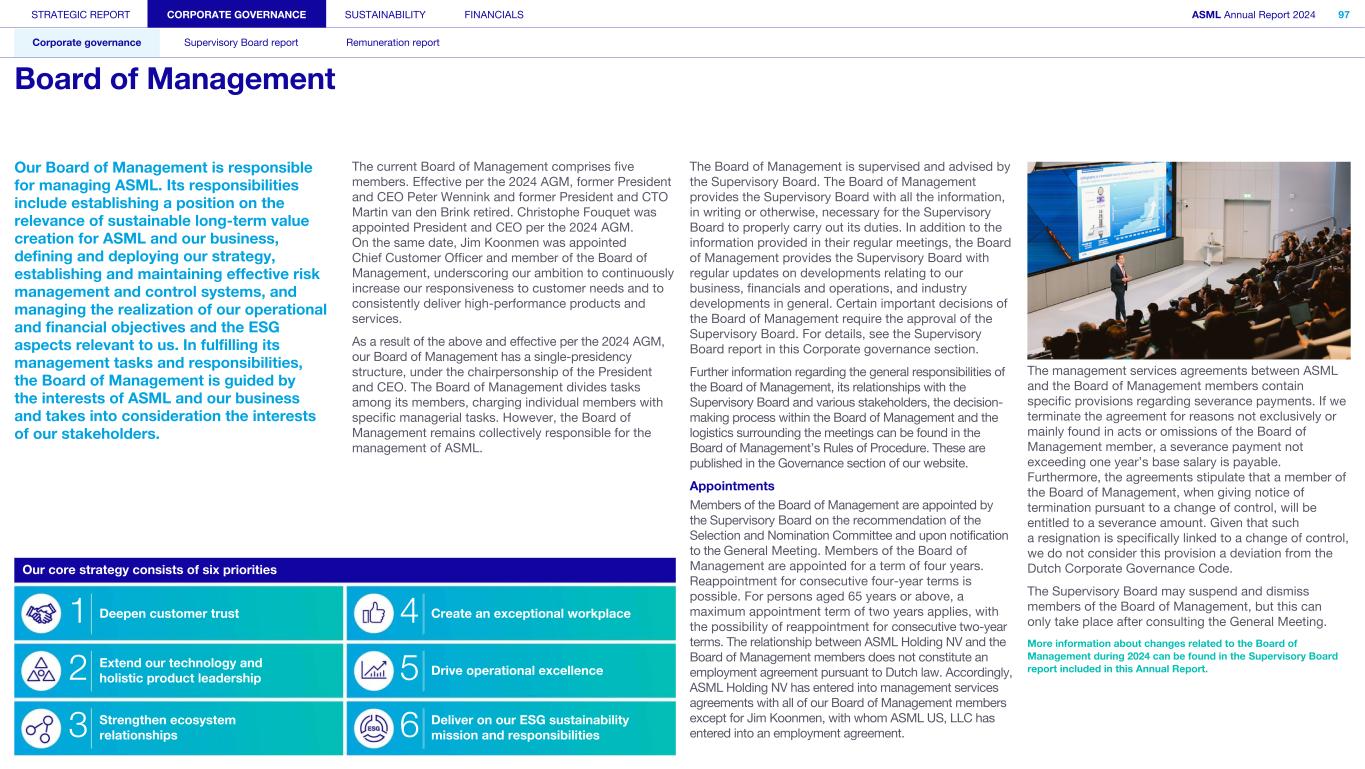 STRATEGIC REPORT CORPORATE GOVERNANCE SUSTAINABILITY FINANCIALS ASML Annual Report 2024 97

Corporate governance Supervisory Board report Remuneration report

Board of Management

Our Board of Management is responsible for managing ASML. Its responsibilities include establishing a position on the relevance of sustainable long-term value creation for ASML and our business, defining and deploying our strategy, establishing and maintaining effective risk management and control systems, and managing the realization of our operational and financial objectives and the ESG aspects relevant to us. In fulfilling its management tasks and responsibilities, the Board of Management is guided by the interests of ASML and our business and takes into consideration the interests of our stakeholders.

Our core strategy consists of six priorities

1 Deepen customer trust

2 Extend our technology and holistic product leadership

3 Strengthen ecosystem relationships

4 Create an exceptional workplace

5 Drive operational excellence

6 Deliver on our ESG sustainability mission and responsibilities

The current Board of Management comprises five members. Effective per the 2024 AGM, former President and CEO Peter Wennink and former President and CTO Martin van den Brink retired. Christophe Fouquet was appointed President and CEO per the 2024 AGM. On the same date, Jim Koonmen was appointed Chief Customer Officer and member of the Board of Management, underscoring our ambition to continuously increase our responsiveness to customer needs and to consistently deliver high-performance products and services.

As a result of the above and effective per the 2024 AGM, our Board of Management has a single-presidency structure, under the chairpersonship of the President and CEO. The Board of Management divides tasks among its members, charging individual members with specific managerial tasks. However, the Board of Management remains collectively responsible for the management of ASML.

The Board of Management is supervised and advised by the Supervisory Board. The Board of Management provides the Supervisory Board with all the information, in writing or otherwise, necessary for the Supervisory Board to properly carry out its duties. In addition to the information provided in their regular meetings, the Board of Management provides the Supervisory Board with regular updates on developments relating to our business, financials and operations, and industry developments in general. Certain important decisions of the Board of Management require the approval of the Supervisory Board. For details, see the Supervisory Board report in this Corporate governance section.

Further information regarding the general responsibilities of the Board of Management, its relationships with the Supervisory Board and various stakeholders, the decision-making process within the Board of Management and the logistics surrounding the meetings can be found in the Board of Management's Rules of Procedure. These are published in the Governance section of our website.

Appointments

Members of the Board of Management are appointed by the Supervisory Board on the recommendation of the Selection and Nomination Committee and upon notification to the General Meeting. Members of the Board of Management are appointed for a term of four years. Reappointment for consecutive four-year terms is possible. For persons aged 65 years or above, a maximum appointment term of two years applies, with the possibility of reappointment for consecutive two-year terms. The relationship between ASML Holding NV and the Board of Management members does not constitute an employment agreement pursuant to Dutch law. Accordingly, ASML Holding NV has entered into management services agreements with all of our Board of Management members except for Jim Koonmen, with whom ASML US, LLC has entered into an employment agreement.

The management services agreements between ASML and the Board of Management members contain specific provisions regarding severance payments. If we terminate the agreement for reasons not exclusively or mainly found in acts or omissions of the Board of Management member, a severance payment not exceeding one year's base salary is payable. Furthermore, the agreements stipulate that a member of the Board of Management, when giving notice of termination pursuant to a change of control, will be entitled to a severance amount. Given that such a resignation is specifically linked to a change of control, we do not consider this provision a deviation from the Dutch Corporate Governance Code.

The Supervisory Board may suspend and dismiss members of the Board of Management, but this can only take place after consulting the General Meeting.

More information about changes related to the Board of Management during 2024 can be found in the Supervisory Board report included in this Annual Report.